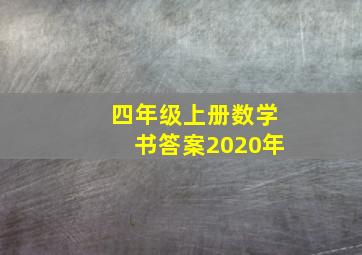 四年级上册数学书答案2020年